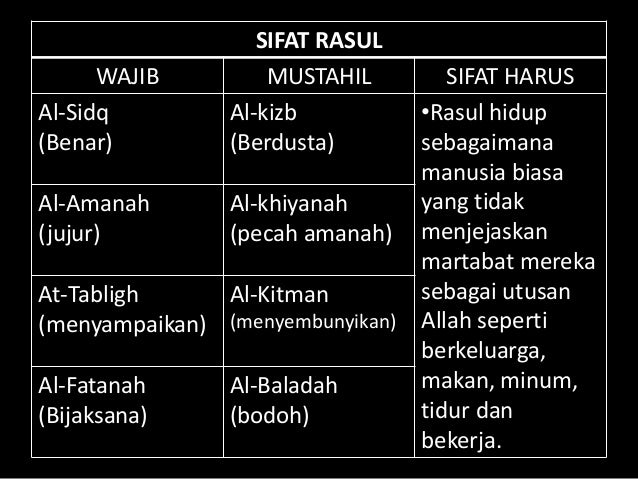 | SIFAT RASUL | | |
|---|---|---|
| WAJIB | MUSTAHIL | SIFAT HARUS |
| Al-Sidq (Benar) | Al-kizb (Berdusta) | •Rasul hidup sebagaimana manusia biasa yang tidak menjejaskan martabat mereka sebagai utusan Allah seperti berkeluarga, makan, minum, tidur dan bekerja. |
| Al-Amanah (jujur) | Al-khiyanah (pecah amanah) | |
| At-Tabligh (menyampaikan) | Al-Kitman (menyembunyikan) | |
| Al-Fatanah (Bijaksana) | Al-Baladah (bodoh) | |